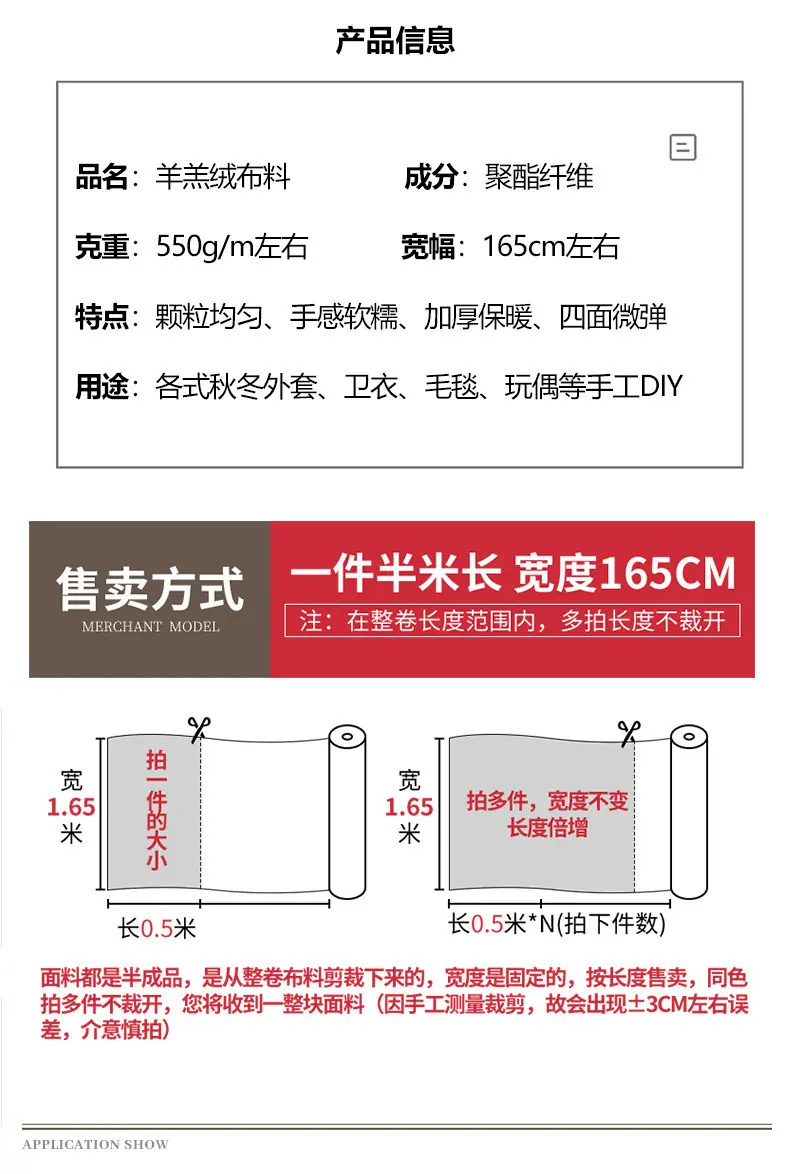 产品信息

品名：羊羔绒布料 成分：聚酯纤维

克重：550g/m左右 宽幅：165cm左右

特点：颗粒均匀、手感软糯、加厚保暖、四面微弹

用途：各式秋冬外套、卫衣、毛毯、玩偶等手工DIY

售卖方式
MERCHANT MODEL

一件半米长 宽度165CM
注：在整卷长度范围内，多拍长度不裁开

宽
1.65
米

拍一件的大小

长0.5米

宽
1.65
米

拍多件，宽度不变
长度倍增

长0.5米*N(拍下件数)

面料都是半成品，是从整卷布料剪裁下来的，宽度是固定的，按长度售卖，同色拍多件不裁开，您将收到一整块面料（因手工测量裁剪，故会出现±3CM左右误差，介意慎拍）

APPLICATION SHOW